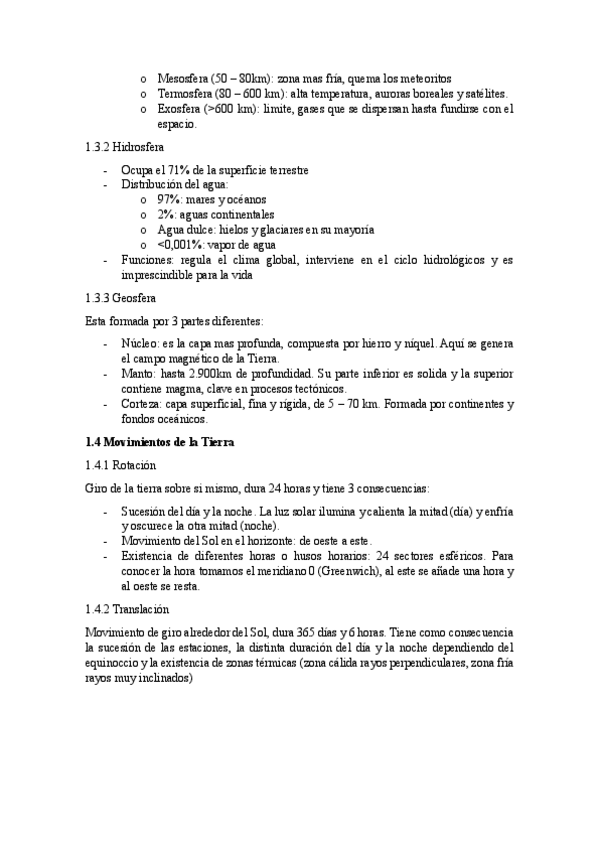 o Mesosfera (50 – 80km): zona mas fría, quema los meteoritos
o Termosfera (80 – 600 km): alta temperatura, auroras boreales y satélites.
o Exosfera (>600 km): limite, gases que se dispersan hasta fundirse con el espacio.

1.3.2 Hidrosfera

- Ocupa el 71% de la superficie terrestre
- Distribución del agua:
  o 97%: mares y océanos
  o 2%: aguas continentales
  o Agua dulce: hielos y glaciares en su mayoría
  o <0,001%: vapor de agua
- Funciones: regula el clima global, interviene en el ciclo hidrológicos y es imprescindible para la vida

1.3.3 Geosfera

Esta formada por 3 partes diferentes:

- Núcleo: es la capa mas profunda, compuesta por hierro y níquel. Aquí se genera el campo magnético de la Tierra.
- Manto: hasta 2.900km de profundidad. Su parte inferior es solida y la superior contiene magma, clave en procesos tectónicos.
- Corteza: capa superficial, fina y rígida, de 5 – 70 km. Formada por continentes y fondos oceánicos.

1.4 Movimientos de la Tierra

1.4.1 Rotación

Giro de la tierra sobre si mismo, dura 24 horas y tiene 3 consecuencias:

- Sucesión del día y la noche. La luz solar ilumina y calienta la mitad (día) y enfría y oscurece la otra mitad (noche).
- Movimiento del Sol en el horizonte: de oeste a este.
- Existencia de diferentes horas o husos horarios: 24 sectores esféricos. Para conocer la hora tomamos el meridiano 0 (Greenwich), al este se añade una hora y al oeste se resta.

1.4.2 Translación

Movimiento de giro alrededor del Sol, dura 365 días y 6 horas. Tiene como consecuencia la sucesión de las estaciones, la distinta duración del día y la noche dependiendo del equinoccio y la existencia de zonas térmicas (zona cálida rayos perpendiculares, zona fría rayos muy inclinados)